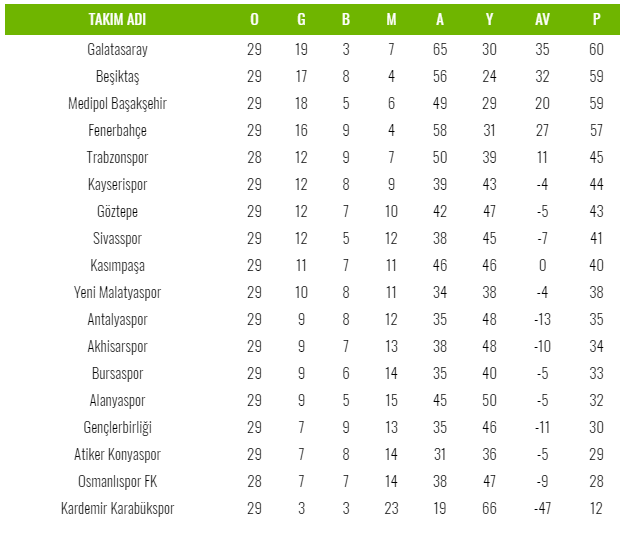 | TAKIM ADI | O | G | B | M | A | Y | AV | P |
|---|---|---|---|---|---|---|---|---|
| Galatasaray | 29 | 19 | 3 | 7 | 65 | 30 | 35 | 60 |
| Beşiktaş | 29 | 17 | 8 | 4 | 56 | 24 | 32 | 59 |
| Medipol Başakşehir | 29 | 18 | 5 | 6 | 49 | 29 | 20 | 59 |
| Fenerbahçe | 29 | 16 | 9 | 4 | 58 | 31 | 27 | 57 |
| Trabzonspor | 28 | 12 | 9 | 7 | 50 | 39 | 11 | 45 |
| Kayserispor | 29 | 12 | 8 | 9 | 39 | 43 | -4 | 44 |
| Göztepe | 29 | 12 | 7 | 10 | 42 | 47 | -5 | 43 |
| Sivasspor | 29 | 12 | 5 | 12 | 38 | 45 | -7 | 41 |
| Kasımpaşa | 29 | 11 | 7 | 11 | 46 | 46 | 0 | 40 |
| Yeni Malatyaspor | 29 | 10 | 8 | 11 | 34 | 38 | -4 | 38 |
| Antalyaspor | 29 | 9 | 8 | 12 | 35 | 48 | -13 | 35 |
| Akhisarspor | 29 | 9 | 7 | 13 | 38 | 48 | -10 | 34 |
| Bursaspor | 29 | 9 | 6 | 14 | 35 | 40 | -5 | 33 |
| Alanyaspor | 29 | 9 | 5 | 15 | 45 | 50 | -5 | 32 |
| Gençlerbirliği | 29 | 7 | 9 | 13 | 35 | 46 | -11 | 30 |
| Atiker Konyaspor | 29 | 7 | 8 | 14 | 31 | 36 | -5 | 29 |
| Osmanlıspor FK | 28 | 7 | 7 | 14 | 38 | 47 | -9 | 28 |
| Kardemir Karabükspor | 29 | 3 | 3 | 23 | 19 | 66 | -47 | 12 |